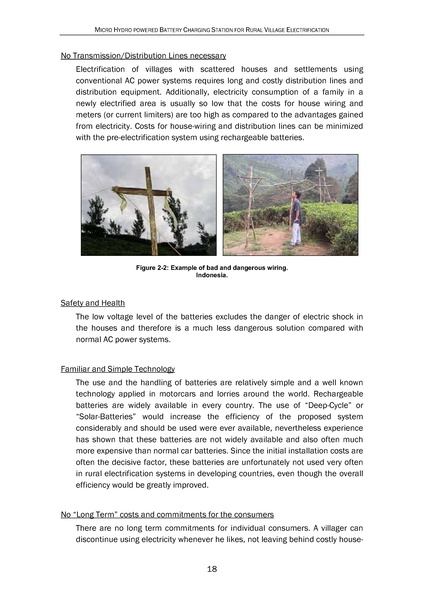 MICRO HYDRO POWERED BATTERY CHARGING STATION FOR RURAL VILLAGE ELECTRIFICATION

No Transmission/Distribution Lines necessary

Electrification of villages with scattered houses and settlements using conventional AC power systems requires long and costly distribution lines and distribution equipment. Additionally, electricity consumption of a family in a newly electrified area is usually so low that the costs for house wiring and meters (or current limiters) are too high as compared to the advantages gained from electricity. Costs for house-wiring and distribution lines can be minimized with the pre-electrification system using rechargeable batteries.

Figure 2-2: Example of bad and dangerous wiring. Indonesia.

Safety and Health

The low voltage level of the batteries excludes the danger of electric shock in the houses and therefore is a much less dangerous solution compared with normal AC power systems.

Familiar and Simple Technology

The use and the handling of batteries are relatively simple and a well known technology applied in motorcars and lorries around the world. Rechargeable batteries are widely available in every country. The use of "Deep-Cycle" or "Solar-Batteries" would increase the efficiency of the proposed system considerably and should be used were ever available, nevertheless experience has shown that these batteries are not widely available and also often much more expensive than normal car batteries. Since the initial installation costs are often the decisive factor, these batteries are unfortunately not used very often in rural electrification systems in developing countries, even though the overall efficiency would be greatly improved.

No "Long Term" costs and commitments for the consumers

There are no long term commitments for individual consumers. A villager can discontinue using electricity whenever he likes, not leaving behind costly house-

18